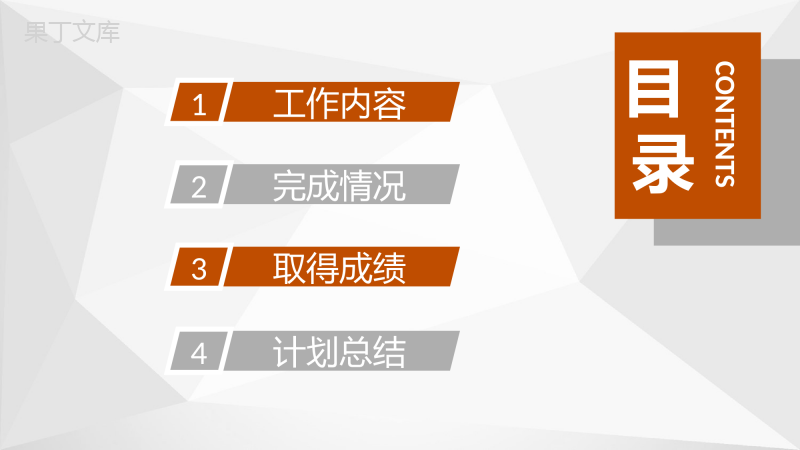 果丁文库

1 工作内容

2 完成情况

3 取得成绩

4 计划总结

目录

CONTENTS